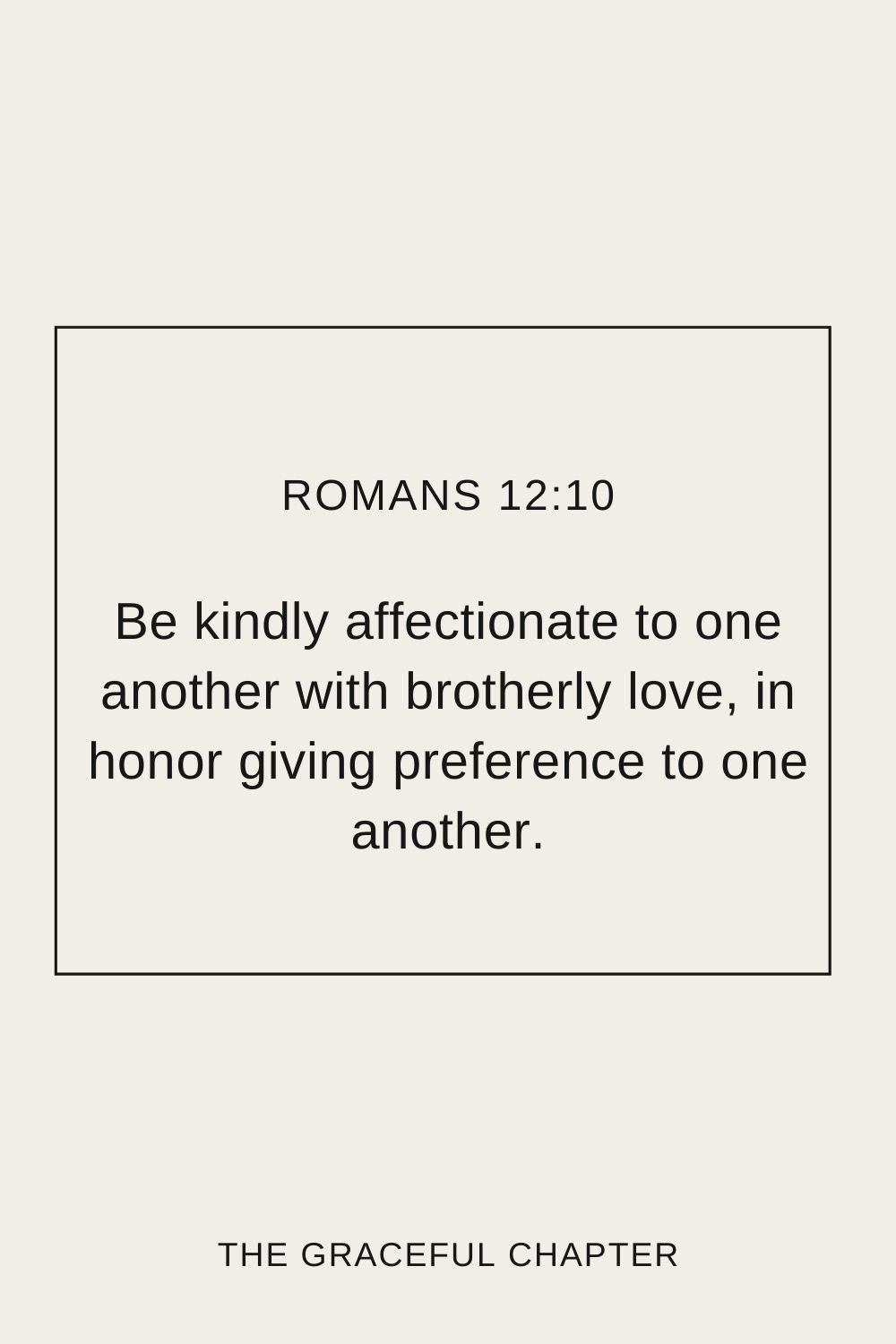 ROMANS 12:10

Be kindly affectionate to one another with brotherly love, in honor giving preference to one another.

THE GRACEFUL CHAPTER